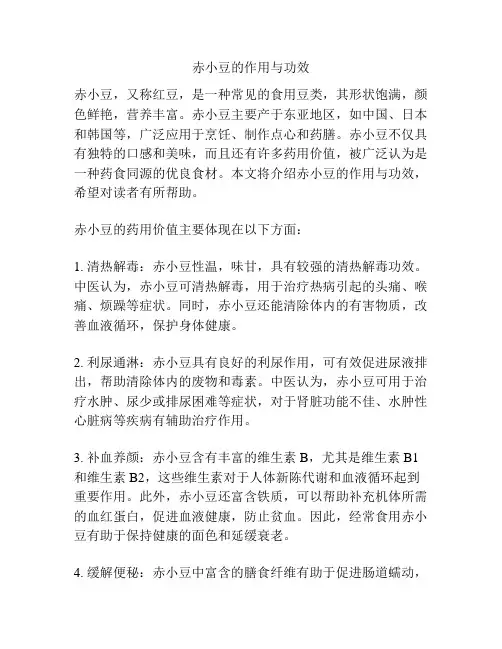 赤小豆的作用与功效

赤小豆，又称红豆，是一种常见的食用豆类，其形状饱满，颜色鲜艳，营养丰富。赤小豆主要产于东亚地区，如中国、日本和韩国等，广泛应用于烹饪、制作点心和药膳。赤小豆不仅具有独特的口感和美味，而且还有许多药用价值，被广泛认为是一种药食同源的优良食材。本文将介绍赤小豆的作用与功效，希望对读者有所帮助。

赤小豆的药用价值主要体现在以下方面：

1. 清热解毒：赤小豆性温，味甘，具有较强的清热解毒功效。中医认为，赤小豆可清热解毒，用于治疗热病引起的头痛、喉痛、烦躁等症状。同时，赤小豆还能清除体内的有害物质，改善血液循环，保护身体健康。

2. 利尿通淋：赤小豆具有良好的利尿作用，可有效促进尿液排出，帮助清除体内的废物和毒素。中医认为，赤小豆可用于治疗水肿、尿少或排尿困难等症状，对于肾脏功能不佳、水肿性心脏病等疾病有辅助治疗作用。

3. 补血养颜：赤小豆含有丰富的维生素 B，尤其是维生素 B1 和维生素 B2，这些维生素对于人体新陈代谢和血液循环起到重要作用。此外，赤小豆还富含铁质，可以帮助补充机体所需的血红蛋白，促进血液健康，防止贫血。因此，经常食用赤小豆有助于保持健康的面色和延缓衰老。

4. 缓解便秘：赤小豆中富含的膳食纤维有助于促进肠道蠕动，